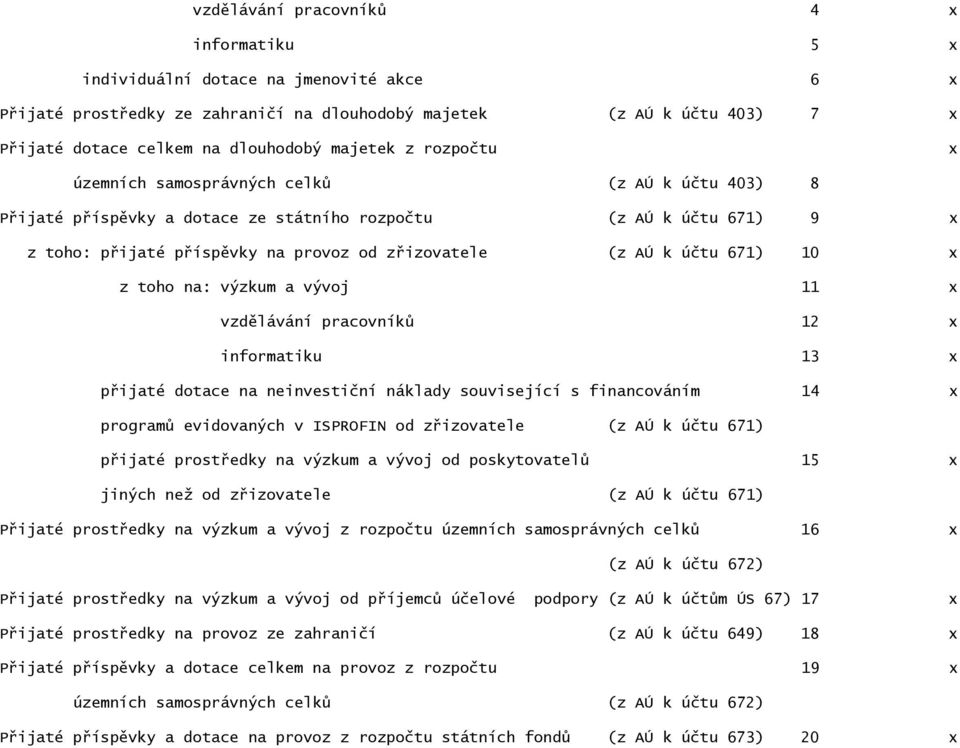 vzdělávání pracovníků 4 x

informatiku 5 x

individuální dotace na jmenovité akce 6 x

Přijaté prostředky ze zahraničí na dlouhodobý majetek (z AÚ k účtu 403) 7 x

Přijaté dotace celkem na dlouhodobý majetek z rozpočtu x

územních samosprávných celků (z AÚ k účtu 403) 8

Přijaté příspěvky a dotace ze státního rozpočtu (z AÚ k účtu 671) 9 x

z toho: přijaté příspěvky na provoz od zřizovatele (z AÚ k účtu 671) 10 x

z toho na: výzkum a vývoj 11 x

vzdělávání pracovníků 12 x

informatiku 13 x

přijaté dotace na neinvestiční náklady související s financováním 14 x

programů evidovaných v ISPROFIN od zřizovatele (z AÚ k účtu 671)

přijaté prostředky na výzkum a vývoj od poskytovatelů 15 x

jiných než od zřizovatele (z AÚ k účtu 671)

Přijaté prostředky na výzkum a vývoj z rozpočtu územních samosprávných celků 16 x

(z AÚ k účtu 672)

Přijaté prostředky na výzkum a vývoj od příjemců účelové podpory (z AÚ k účtům ÚS 67) 17 x

Přijaté prostředky na provoz ze zahraničí (z AÚ k účtu 649) 18 x

Přijaté příspěvky a dotace celkem na provoz z rozpočtu 19 x

územních samosprávných celků (z AÚ k účtu 672)

Přijaté příspěvky a dotace na provoz z rozpočtu státních fondů (z AÚ k účtu 673) 20 x